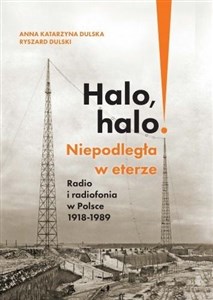 ANNA KATARZYNA DULSKA
RYSZARD DULSKI

Halo, halo!

Niepodległa w eterze

Radio i radiofonia w Polsce 1918-1989